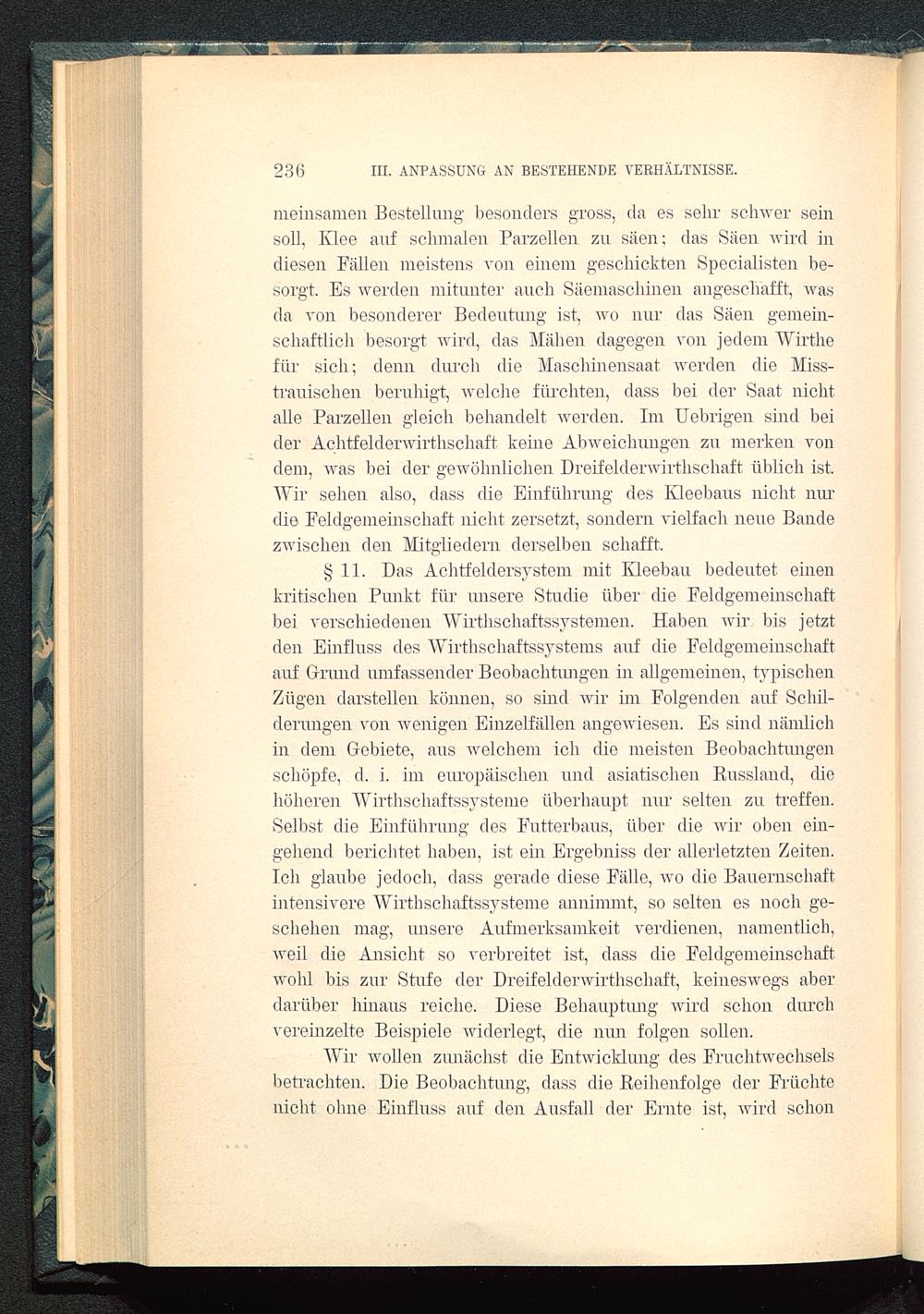 236 III. ANPASSUNG AN BESTEHENDE VERHÄLTNISSE.

meinsamen Bestellung besonders gross, da es sehr schwer sein soll, Klee auf schmalen Parzellen zu säen; das Säen wird in diesen Fällen meistens von einem geschickten Specialisten besorgt. Es werden mitunter auch Säemaschinen angeschafft, was da von besonderer Bedeutung ist, wo nur das Säen gemeinschaftlich besorgt wird, das Mähen dagegen von jedem Wirthe für sich; denn durch die Maschinensaat werden die Misstrauischen beruhigt, welche fürchten, dass bei der Saat nicht alle Parzellen gleich behandelt werden. Im Uebrigen sind bei der Achtfelderwirthschaft keine Abweichungen zu merken von dem, was bei der gewöhnlichen Dreifelderwirthschaft üblich ist. Wir sehen also, dass die Einführung des Kleebaus nicht nur die Feldgemeinschaft nicht zersetzt, sondern vielfach neue Bande zwischen den Mitgliedern derselben schafft.

§ 11. Das Achtfeldersystem mit Kleebau bedeutet einen kritischen Punkt für unsere Studie über die Feldgemeinschaft bei verschiedenen Wirthschaftssystemen. Haben wir bis jetzt den Einfluss des Wirthschaftssystems auf die Feldgemeinschaft auf Grund umfassender Beobachtungen in allgemeinen, typischen Zügen darstellen können, so sind wir im Folgenden auf Schilderungen von wenigen Einzelfällen angewiesen. Es sind nämlich in dem Gebiete, aus welchem ich die meisten Beobachtungen schöpfe, d. i. im europäischen und asiatischen Russland, die höheren Wirthschaftssysteme überhaupt nur selten zu treffen. Selbst die Einführung des Futterbaus, über die wir oben eingehend berichtet haben, ist ein Ergebniss der allerletzten Zeiten. Ich glaube jedoch, dass gerade diese Fälle, wo die Bauernschaft intensivere Wirthschaftssysteme annimmt, so selten es noch geschehen mag, unsere Aufmerksamkeit verdienen, namentlich, weil die Ansicht so verbreitet ist, dass die Feldgemeinschaft wohl bis zur Stufe der Dreifelderwirthschaft, keineswegs aber darüber hinaus reiche. Diese Behauptung wird schon durch vereinzelte Beispiele widerlegt, die nun folgen sollen.

Wir wollen zunächst die Entwicklung des Fruchtwechsels betrachten. Die Beobachtung, dass die Reihenfolge der Früchte nicht ohne Einfluss auf den Ausfall der Ernte ist, wird schon